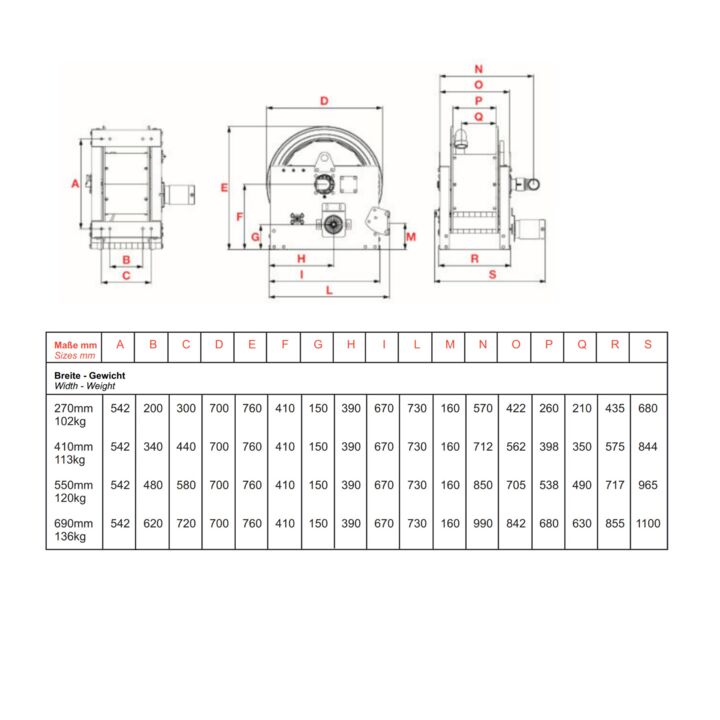 A
B
C
D
E
F
G
H
I
L
M
N
O
P
Q
R
S

| Maße mm Sizes mm | A | B | C | D | E | F | G | H | I | L | M | N | O | P | Q | R | S |
|---|---|---|---|---|---|---|---|---|---|---|---|---|---|---|---|---|---|
| Breite - Gewicht Width - Weight | | | | | | | | | | | | | | | | | |
| 270mm 102kg | 542 | 200 | 300 | 700 | 760 | 410 | 150 | 390 | 670 | 730 | 160 | 570 | 422 | 260 | 210 | 435 | 680 |
| 410mm 113kg | 542 | 340 | 440 | 700 | 760 | 410 | 150 | 390 | 670 | 730 | 160 | 712 | 562 | 398 | 350 | 575 | 844 |
| 550mm 120kg | 542 | 480 | 580 | 700 | 760 | 410 | 150 | 390 | 670 | 730 | 160 | 850 | 705 | 538 | 490 | 717 | 965 |
| 690mm 136kg | 542 | 620 | 720 | 700 | 760 | 410 | 150 | 390 | 670 | 730 | 160 | 990 | 842 | 680 | 630 | 855 | 1100 |